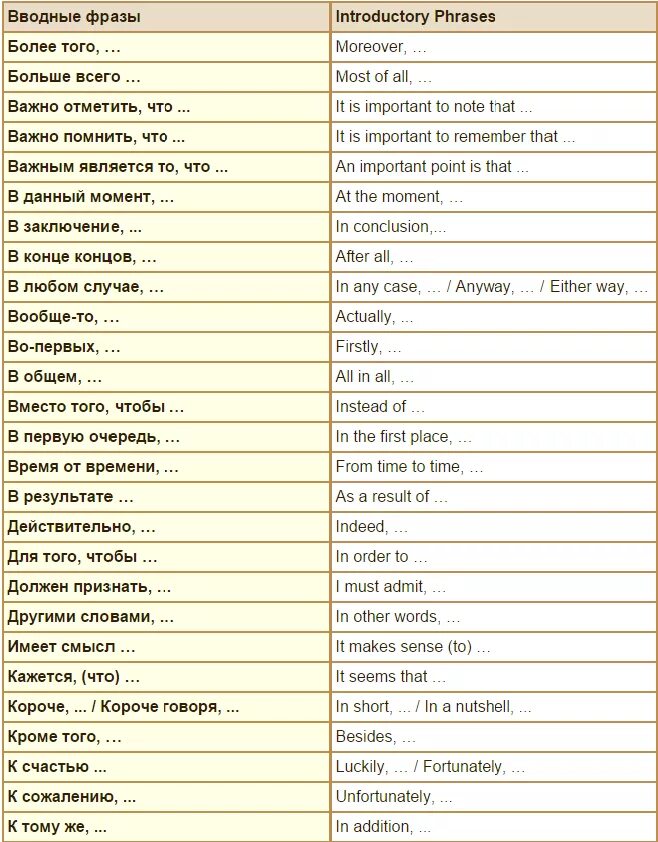 | Вводные фразы | Introductory Phrases |
|---|---|
| Более того, … | Moreover, … |
| Больше всего … | Most of all, … |
| Важно отметить, что ... | It is important to note that ... |
| Важно помнить, что ... | It is important to remember that ... |
| Важным является то, что ... | An important point is that ... |
| В данный момент, … | At the moment, … |
| В заключение, ... | In conclusion,... |
| В конце концов, … | After all, … |
| В любом случае, … | In any case, … / Anyway, … / Either way, … |
| Вообще-то, … | Actually, ... |
| Во-первых, … | Firstly, … |
| В общем, … | All in all, … |
| Вместо того, чтобы … | Instead of … |
| В первую очередь, … | In the first place, … |
| Время от времени, … | From time to time, … |
| В результате … | As a result of … |
| Действительно, … | Indeed, … |
| Для того, чтобы … | In order to … |
| Должен признать, ... | I must admit, ... |
| Другими словами, … | In other words, … |
| Имеет смысл … | It makes sense (to) … |
| Кажется, (что) … | It seems that … |
| Короче, ... / Короче говоря, ... | In short, ... / In a nutshell, ... |
| Кроме того, … | Besides, … |
| К счастью ... | Luckily, … / Fortunately, … |
| К сожалению, ... | Unfortunately, ... |
| К тому же, ... | In addition, ... |